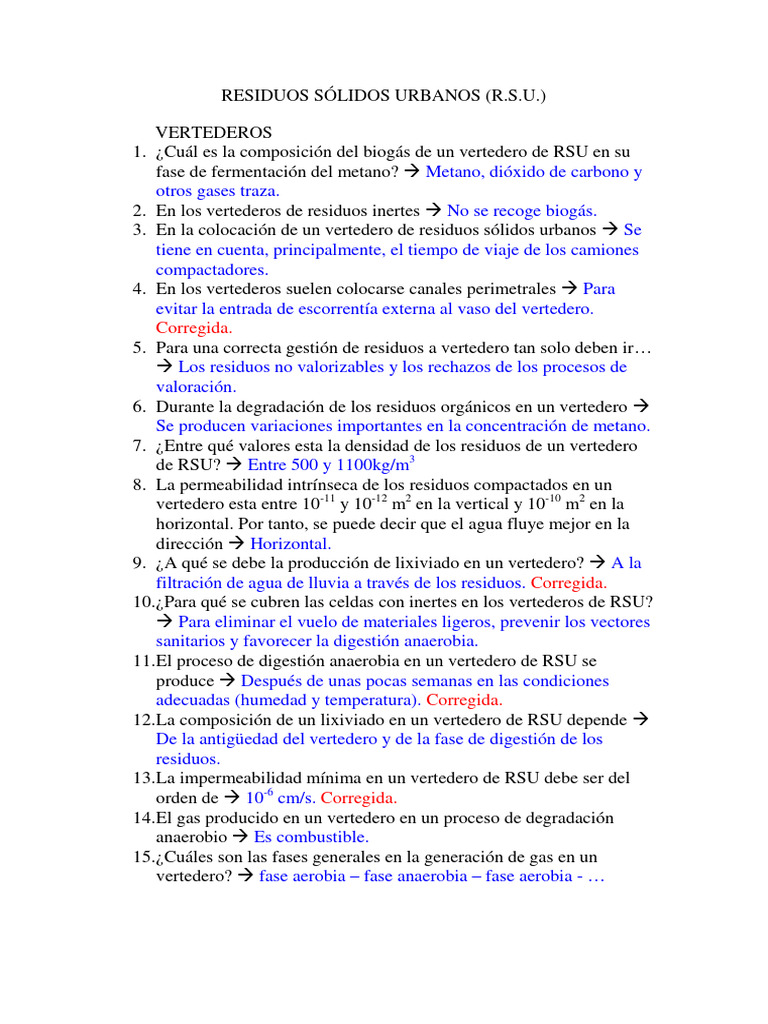 RESIDUOS SÓLIDOS URBANOS (R.S.U.)

VERTEDEROS
1. ¿Cuál es la composición del biogás de un vertedero de RSU en su fase de fermentación del metano? → Metano, dióxido de carbono y otros gases traza.
2. En los vertederos de residuos inertes → No se recoge biogás.
3. En la colocación de un vertedero de residuos sólidos urbanos → Se tiene en cuenta, principalmente, el tiempo de viaje de los camiones compactadores.
4. En los vertederos suelen colocarse canales perimetrales → Para evitar la entrada de escorrentía externa al vaso del vertedero. Corregida.
5. Para una correcta gestión de residuos a vertedero tan solo deben ir… → Los residuos no valorizables y los rechazos de los procesos de valoración.
6. Durante la degradación de los residuos orgánicos en un vertedero → Se producen variaciones importantes en la concentración de metano.
7. ¿Entre qué valores esta la densidad de los residuos de un vertedero de RSU? → Entre 500 y 1100kg/m$^3$
8. La permeabilidad intrínseca de los residuos compactados en un vertedero esta entre $10^{-11}$ y $10^{-12}$ m$^2$ en la vertical y $10^{-10}$ m$^2$ en la horizontal. Por tanto, se puede decir que el agua fluye mejor en la dirección → Horizontal.
9. ¿A qué se debe la producción de lixiviado en un vertedero? → A la filtración de agua de lluvia a través de los residuos. Corregida.
10.¿Para qué se cubren las celdas con inertes en los vertederos de RSU? → Para eliminar el vuelo de materiales ligeros, prevenir los vectores sanitarios y favorecer la digestión anaerobia.
11.El proceso de digestión anaerobia en un vertedero de RSU se produce → Después de unas pocas semanas en las condiciones adecuadas (humedad y temperatura). Corregida.
12.La composición de un lixiviado en un vertedero de RSU depende → De la antigüedad del vertedero y de la fase de digestión de los residuos.
13.La impermeabilidad mínima en un vertedero de RSU debe ser del orden de → $10^{-6}$ cm/s. Corregida.
14.El gas producido en un vertedero en un proceso de degradación anaerobio → Es combustible.
15.¿Cuáles son las fases generales en la generación de gas en un vertedero? → fase aerobia – fase anaerobia – fase aerobia - …